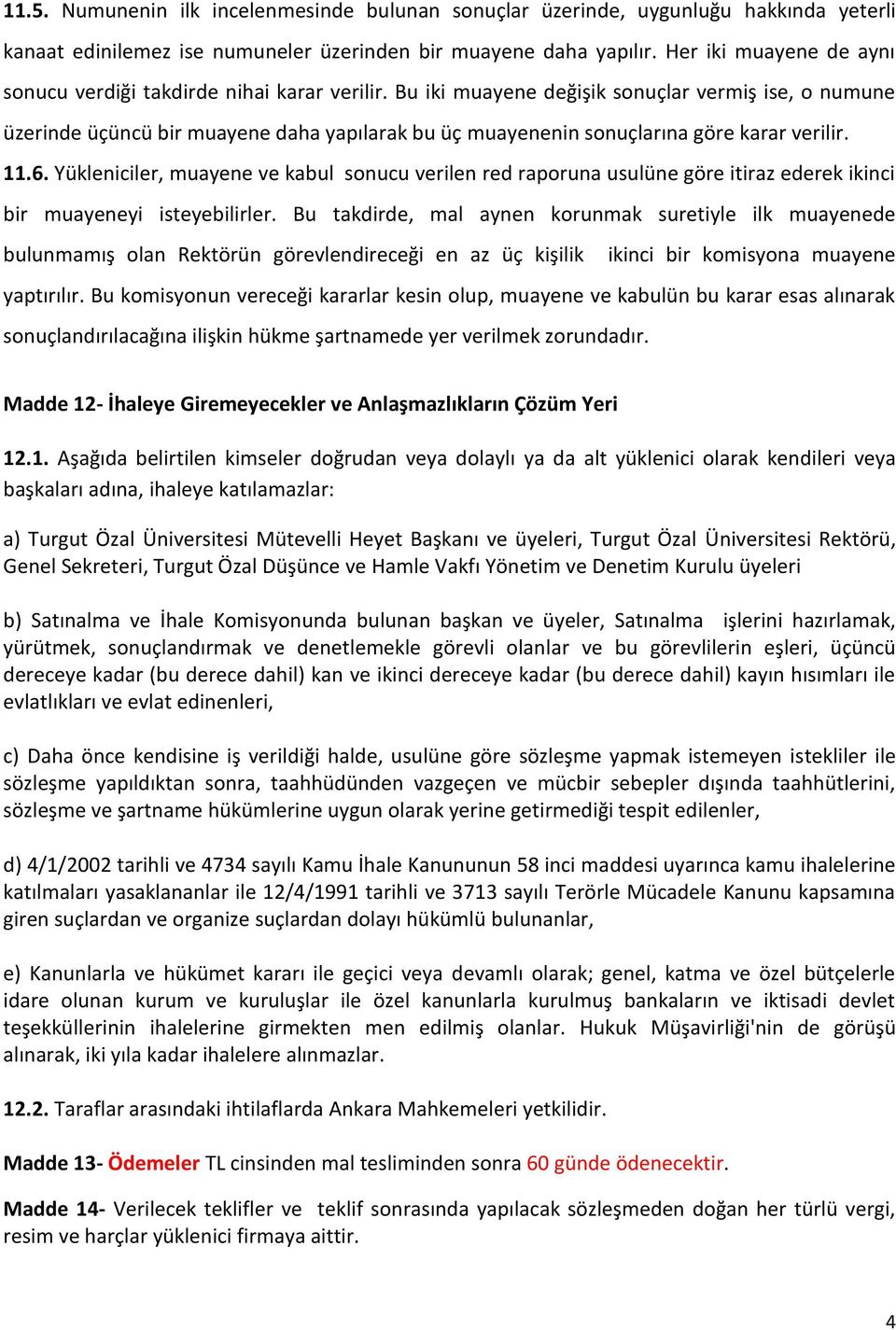 11.5. Numunenin ilk incelenmesinde bulunan sonuçlar üzerinde, uygunluğu hakkında yeterli kanaat edinilemez ise numuneler üzerinden bir muayene daha yapılır. Her iki muayene de aynı sonucu verdiği takdirde nihai karar verilir. Bu iki muayene değişik sonuçlar vermiş ise, o numune üzerinde üçüncü bir muayene daha yapılarak bu üç muayenenin sonuçlarına göre karar verilir.

11.6. Yükleniciler, muayene ve kabul sonucu verilen red raporuna usulüne göre itiraz ederek ikinci bir muayeneyi isteyebilirler. Bu takdirde, mal aynen korunmak suretiyle ilk muayenede bulunmamış olan Rektörün görevlendireceği en az üç kişilik ikinci bir komisyona muayene yaptırılır. Bu komisyonun vereceği kararlar kesin olup, muayene ve kabulün bu karar esas alınarak sonuçlandırılacağına ilişkin hükme şartnamede yer verilmek zorundadır.

Madde 12- İhaleye Giremeyecekler ve Anlaşmazlıkların Çözüm Yeri

12.1. Aşağıda belirtilen kimseler doğrudan veya dolaylı ya da alt yüklenici olarak kendileri veya başkaları adına, ihaleye katılamazlar:

a) Turgut Özal Üniversitesi Mütevelli Heyet Başkanı ve üyeleri, Turgut Özal Üniversitesi Rektörü, Genel Sekreteri, Turgut Özal Düşünce ve Hamle Vakfı Yönetim ve Denetim Kurulu üyeleri

b) Satınalma ve İhale Komisyonunda bulunan başkan ve üyeler, Satınalma işlerini hazırlamak, yürütmek, sonuçlandırmak ve denetlemekle görevli olanlar ve bu görevlilerin eşleri, üçüncü dereceye kadar (bu derece dahil) kan ve ikinci dereceye kadar (bu derece dahil) kayın hısımları ile evlatlıkları ve evlat edinenleri,

c) Daha önce kendisine iş verildiği halde, usulüne göre sözleşme yapmak istemeyen istekliler ile sözleşme yapıldıktan sonra, taahhüdünden vazgeçen ve mücbir sebepler dışında taahhütlerini, sözleşme ve şartname hükümlerine uygun olarak yerine getirmediği tespit edilenler,

d) 4/1/2002 tarihli ve 4734 sayılı Kamu İhale Kanununun 58 inci maddesi uyarınca kamu ihalelerine katılmaları yasaklananlar ile 12/4/1991 tarihli ve 3713 sayılı Terörle Mücadele Kanunu kapsamına giren suçlardan ve organize suçlardan dolayı hükümlü bulunanlar,

e) Kanunlarla ve hükümet kararı ile geçici veya devamlı olarak; genel, katma ve özel bütçelerle idare olunan kurum ve kuruluşlar ile özel kanunlarla kurulmuş bankaların ve iktisadi devlet teşekküllerinin ihalelerine girmekten men edilmiş olanlar. Hukuk Müşavirliği'nin de görüşü alınarak, iki yıla kadar ihalelere alınmazlar.

12.2. Taraflar arasındaki ihtilaflarda Ankara Mahkemeleri yetkilidir.

Madde 13- Ödemeler TL cinsinden mal tesliminden sonra 60 günde ödenecektir.

Madde 14- Verilecek teklifler ve teklif sonrasında yapılacak sözleşmeden doğan her türlü vergi, resim ve harçlar yüklenici firmaya aittir.

4